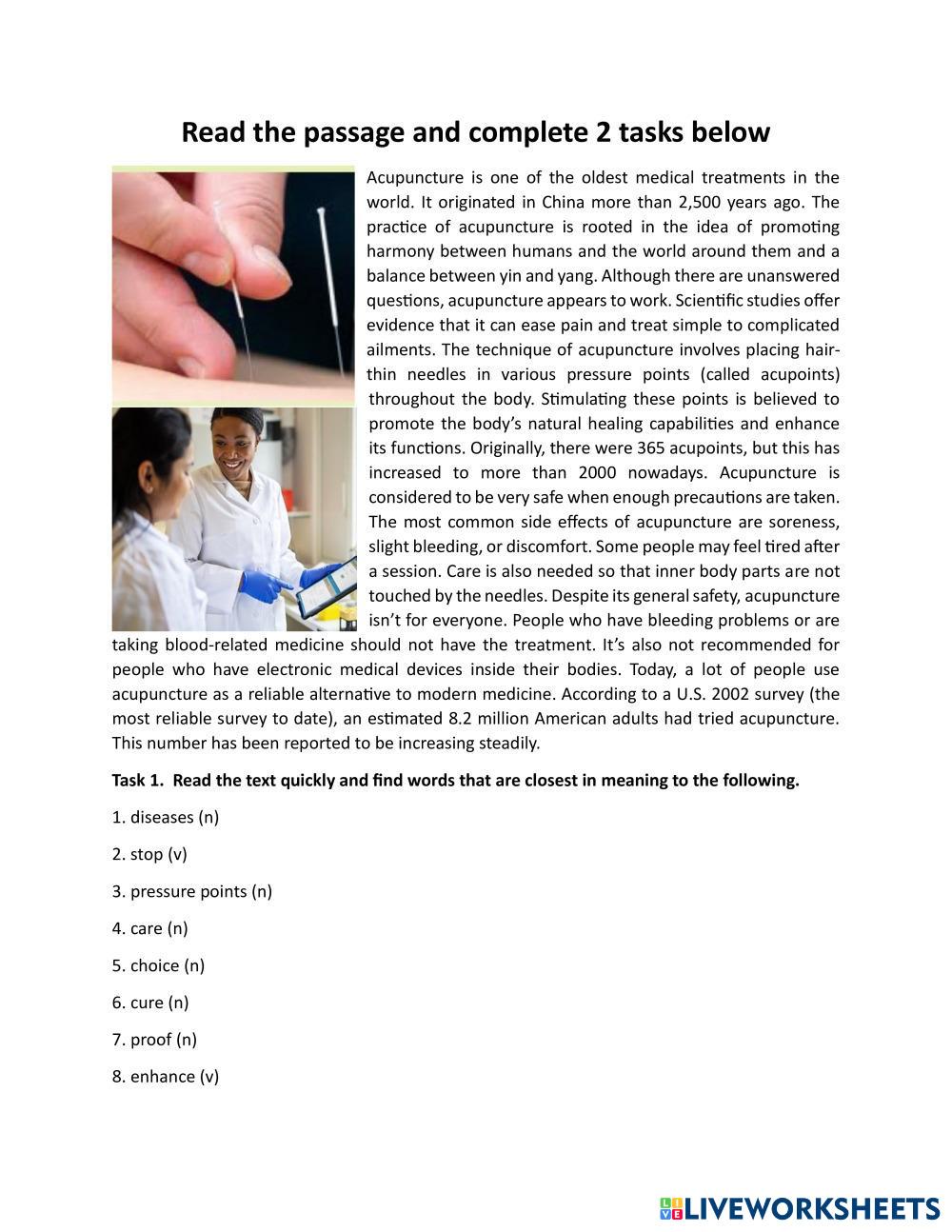 Read the passage and complete 2 tasks below

Acupuncture is one of the oldest medical treatments in the world. It originated in China more than 2,500 years ago. The practice of acupuncture is rooted in the idea of promoting harmony between humans and the world around them and a balance between yin and yang. Although there are unanswered questions, acupuncture appears to work. Scientific studies offer evidence that it can ease pain and treat simple to complicated ailments. The technique of acupuncture involves placing hair-thin needles in various pressure points (called acupoints) throughout the body. Stimulating these points is believed to promote the body's natural healing capabilities and enhance its functions. Originally, there were 365 acupoints, but this has increased to more than 2000 nowadays. Acupuncture is considered to be very safe when enough precautions are taken. The most common side effects of acupuncture are soreness, slight bleeding, or discomfort. Some people may feel tired after a session. Care is also needed so that inner body parts are not touched by the needles. Despite its general safety, acupuncture isn't for everyone. People who have bleeding problems or are taking blood-related medicine should not have the treatment. It's also not recommended for people who have electronic medical devices inside their bodies. Today, a lot of people use acupuncture as a reliable alternative to modern medicine. According to a U.S. 2002 survey (the most reliable survey to date), an estimated 8.2 million American adults had tried acupuncture. This number has been reported to be increasing steadily.

Task 1. Read the text quickly and find words that are closest in meaning to the following.

1. diseases (n)

2. stop (v)

3. pressure points (n)

4. care (n)

5. choice (n)

6. cure (n)

7. proof (n)

8. enhance (v)

LIVEWORKSHEETS